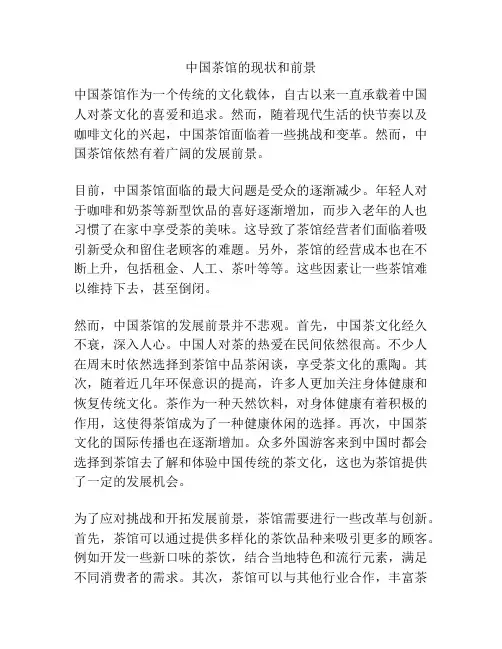 中国茶馆的现状和前景

中国茶馆作为一个传统的文化载体，自古以来一直承载着中国人对茶文化的喜爱和追求。然而，随着现代生活的快节奏以及咖啡文化的兴起，中国茶馆面临着一些挑战和变革。然而，中国茶馆依然有着广阔的发展前景。

目前，中国茶馆面临的最大问题是受众的逐渐减少。年轻人对于咖啡和奶茶等新型饮品的喜好逐渐增加，而步入老年的人也习惯了在家中享受茶的美味。这导致了茶馆经营者们面临着吸引新受众和留住老顾客的难题。另外，茶馆的经营成本也在不断上升，包括租金、人工、茶叶等等。这些因素让一些茶馆难以维持下去，甚至倒闭。

然而，中国茶馆的发展前景并不悲观。首先，中国茶文化经久不衰，深入人心。中国人对茶的热爱在民间依然很高。不少人在周末时依然选择到茶馆中品茶闲谈，享受茶文化的熏陶。其次，随着近几年环保意识的提高，许多人更加关注身体健康和恢复传统文化。茶作为一种天然饮料，对身体健康有着积极的作用，这使得茶馆成为了一种健康休闲的选择。再次，中国茶文化的国际传播也在逐渐增加。众多外国游客来到中国时都会选择到茶馆去了解和体验中国传统的茶文化，这也为茶馆提供了一定的发展机会。

为了应对挑战和开拓发展前景，茶馆需要进行一些改革与创新。首先，茶馆可以通过提供多样化的茶饮品种来吸引更多的顾客。例如开发一些新口味的茶饮，结合当地特色和流行元素，满足不同消费者的需求。其次，茶馆可以与其他行业合作，丰富茶